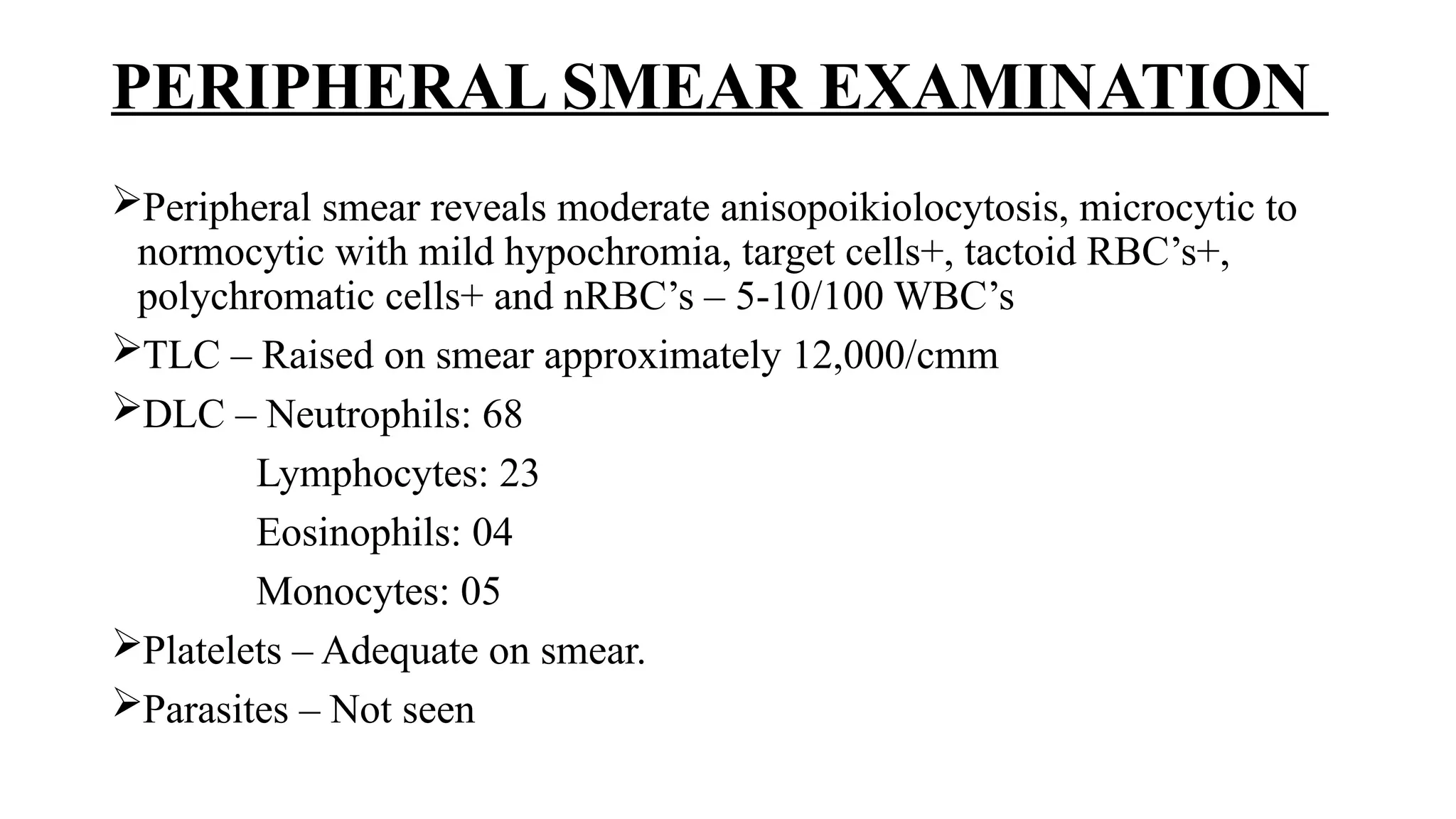 PERIPHERAL SMEAR EXAMINATION

➢Peripheral smear reveals moderate anisopoikiolocytosis, microcytic to normocytic with mild hypochromia, target cells+, tactoid RBC’s+, polychromatic cells+ and nRBC’s – 5-10/100 WBC’s

➢TLC – Raised on smear approximately 12,000/cmm

➢DLC – Neutrophils: 68

Lymphocytes: 23

Eosinophils: 04

Monocytes: 05

➢Platelets – Adequate on smear.

➢Parasites – Not seen